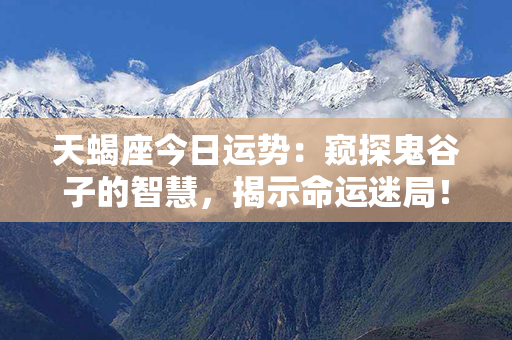 天蝎座今日运势：窥探鬼谷子的智慧，揭示命运迷局！